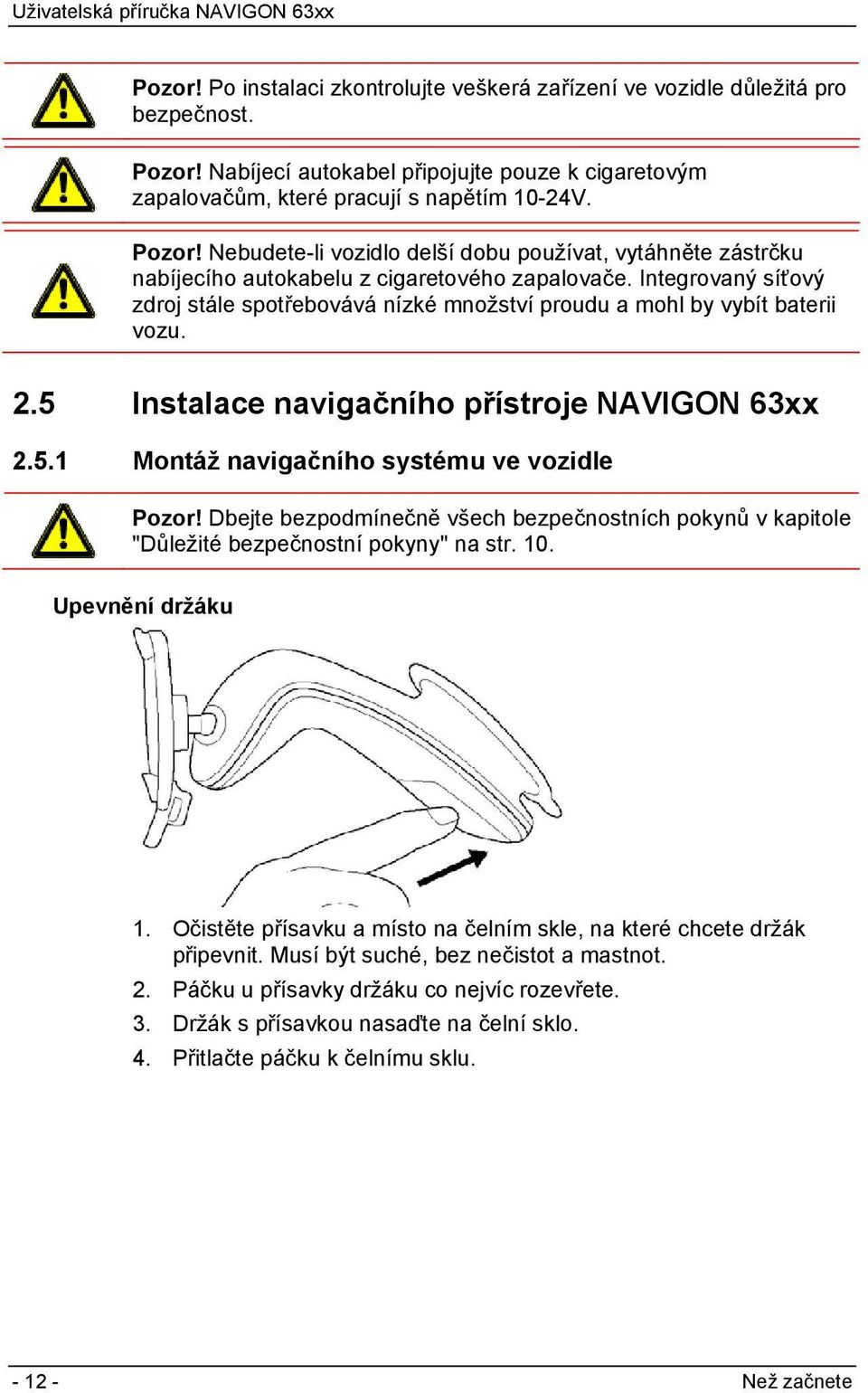 Uživatelská příručka NAVIGON 63xx

Pozor! Po instalaci zkontrolujte veškerá zařízení ve vozidle důležitá pro bezpečnost.

Pozor! Nabíjecí autokabel připojujte pouze k cigaretovým zapalovačům, které pracují s napětím 10-24V.

Pozor! Nebudete-li vozidlo delší dobu používat, vytáhněte zástrčku nabíjecího autokabelu z cigaretového zapalovače. Integrovaný síťový zdroj stále spotřebovává nízké množství proudu a mohl by vybít baterii vozu.

2.5 Instalace navigačního přístroje NAVIGON 63xx

2.5.1 Montáž navigačního systému ve vozidle

Pozor! Dbejte bezpodmínečně všech bezpečnostních pokynů v kapitole "Důležité bezpečnostní pokyny" na str. 10.

Upevnění držáku

1. Očistěte přísavku a místo na čelním skle, na které chcete držák připevnit. Musí být suché, bez nečistot a mastnot.
2. Páčku u přísavky držáku co nejvíc rozevřete.
3. Držák s přísavkou nasaďte na čelní sklo.
4. Přitlačte páčku k čelnímu sklu.

- 12 -

Než začnete